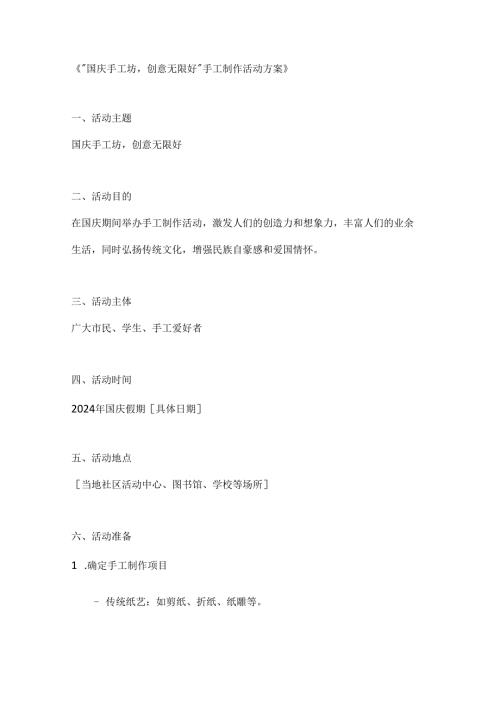 《"国庆手工坊，创意无限好"手工制作活动方案》

一、活动主题

国庆手工坊，创意无限好

二、活动目的

在国庆期间举办手工制作活动，激发人们的创造力和想象力，丰富人们的业余生活，同时弘扬传统文化，增强民族自豪感和爱国情怀。

三、活动主体

广大市民、学生、手工爱好者

四、活动时间

2024年国庆假期［具体日期］

五、活动地点

［当地社区活动中心、图书馆、学校等场所］

六、活动准备

1 .确定手工制作项目

- 传统纸艺：如剪纸、折纸、纸雕等。